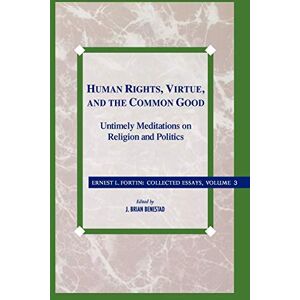 HUMAN RIGHTS, VIRTUE, AND THE COMMON GOOD

Untimely Meditations on Religion and Politics

ERNEST L. FORTIN: COLLECTED ESSAYS, VOLUME 3

Edited by
J. BRIAN BENESTAD